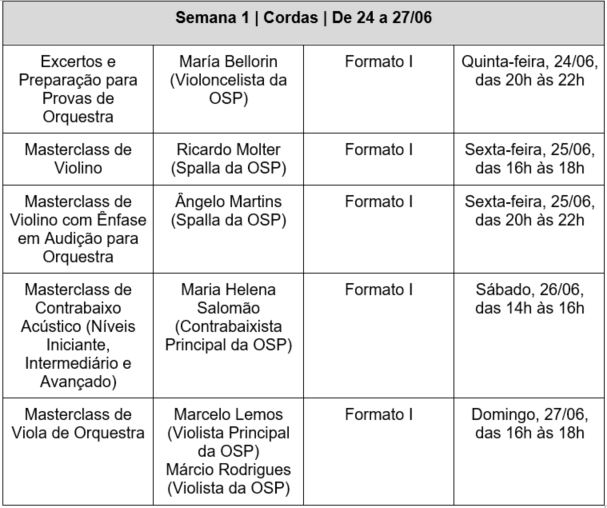 | Semana 1 \| Cordas \| De 24 a 27/06 | | | |
|---|---|---|---|
| Excertos e Preparação para Provas de Orquestra | María Bellorin (Violoncelista da OSP) | Formato I | Quinta-feira, 24/06, das 20h às 22h |
| Masterclass de Violino | Ricardo Molter (Spalla da OSP) | Formato I | Sexta-feira, 25/06, das 16h às 18h |
| Masterclass de Violino com Ênfase em Audição para Orquestra | Ângelo Martins (Spalla da OSP) | Formato I | Sexta-feira, 25/06, das 20h às 22h |
| Masterclass de Contrabaixo Acústico (Níveis Iniciante, Intermediário e Avançado) | Maria Helena Salomão (Contrabaixista Principal da OSP) | Formato I | Sábado, 26/06, das 14h às 16h |
| Masterclass de Viola de Orquestra | Marcelo Lemos (Violista Principal da OSP) Márcio Rodrigues (Violista da OSP) | Formato I | Domingo, 27/06, das 16h às 18h |